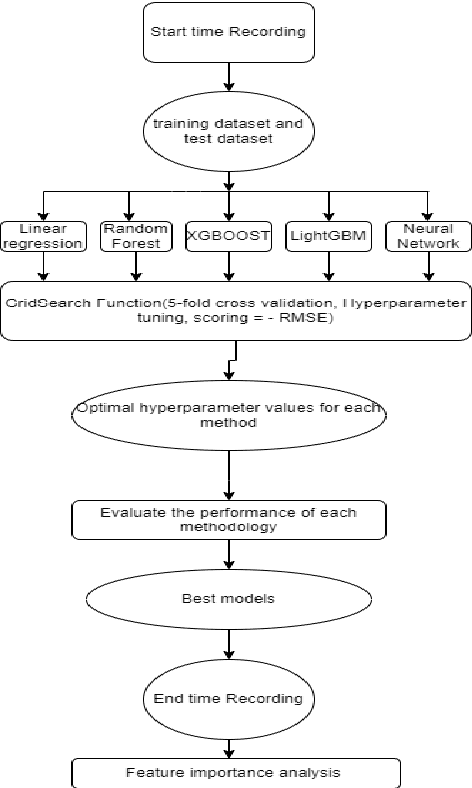 Start time Recording

training dataset and test dataset

Linear regression

Random Forest

XGBOOST

LightGBM

Neural Network

GridSearch Function(5-fold cross validation, Hyperparameter tuning, scoring = - RMSE)

Optimal hyperparameter values for each method

Evaluate the performance of each methodology

Best models

End time Recording

Feature importance analysis